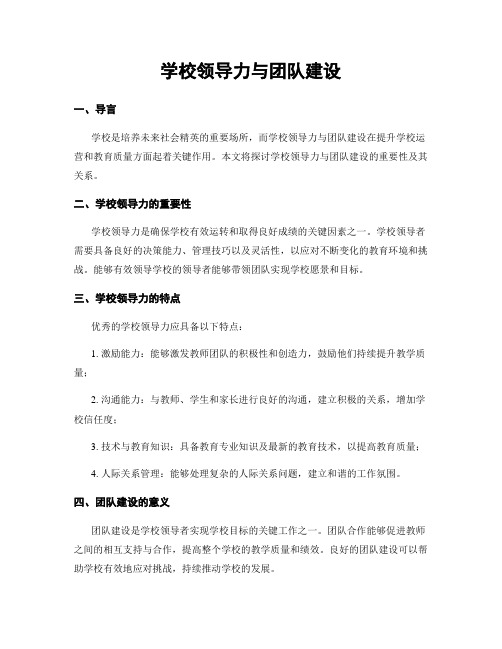 学校领导力与团队建设

一、导言

学校是培养未来社会精英的重要场所，而学校领导力与团队建设在提升学校运营和教育质量方面起着关键作用。本文将探讨学校领导力与团队建设的重要性及其关系。

二、学校领导力的重要性

学校领导力是确保学校有效运转和取得良好成绩的关键因素之一。学校领导者需要具备良好的决策能力、管理技巧以及灵活性，以应对不断变化的教育环境和挑战。能够有效领导学校的领导者能够带领团队实现学校愿景和目标。

三、学校领导力的特点

优秀的学校领导力应具备以下特点：

1. 激励能力：能够激发教师团队的积极性和创造力，鼓励他们持续提升教学质量；

2. 沟通能力：与教师、学生和家长进行良好的沟通，建立积极的关系，增加学校信任度；

3. 技术与教育知识：具备教育专业知识及最新的教育技术，以提高教育质量；

4. 人际关系管理：能够处理复杂的人际关系问题，建立和谐的工作氛围。

四、团队建设的意义

团队建设是学校领导者实现学校目标的关键工作之一。团队合作能够促进教师之间的相互支持与合作，提高整个学校的教学质量和绩效。良好的团队建设可以帮助学校有效地应对挑战，持续推动学校的发展。